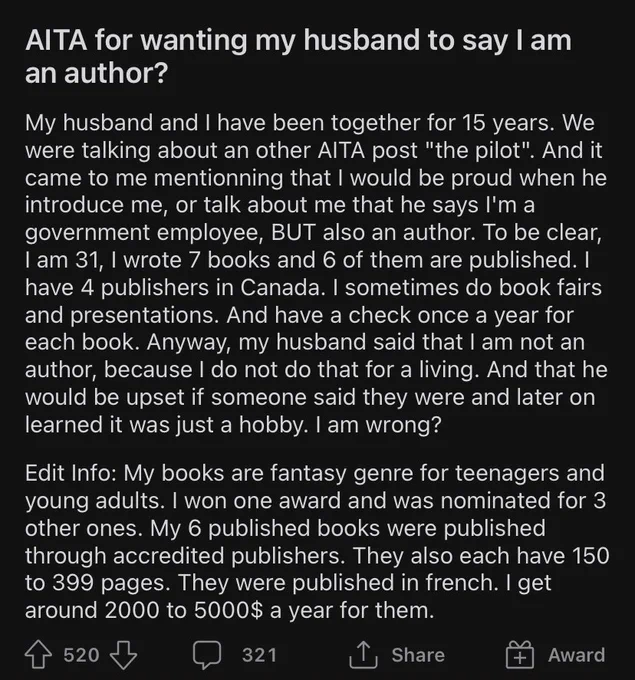 AITA for wanting my husband to say I am an author?

My husband and I have been together for 15 years. We were talking about an other AITA post "the pilot". And it came to me mentionning that I would be proud when he introduce me, or talk about me that he says I'm a government employee, BUT also an author. To be clear, I am 31, I wrote 7 books and 6 of them are published. I have 4 publishers in Canada. I sometimes do book fairs and presentations. And have a check once a year for each book. Anyway, my husband said that I am not an author, because I do not do that for a living. And that he would be upset if someone said they were and later on learned it was just a hobby. I am wrong?

Edit Info: My books are fantasy genre for teenagers and young adults. I won one award and was nominated for 3 other ones. My 6 published books were published through accredited publishers. They also each have 150 to 399 pages. They were published in french. I get around 2000 to 5000$ a year for them.

520 321 Share Award